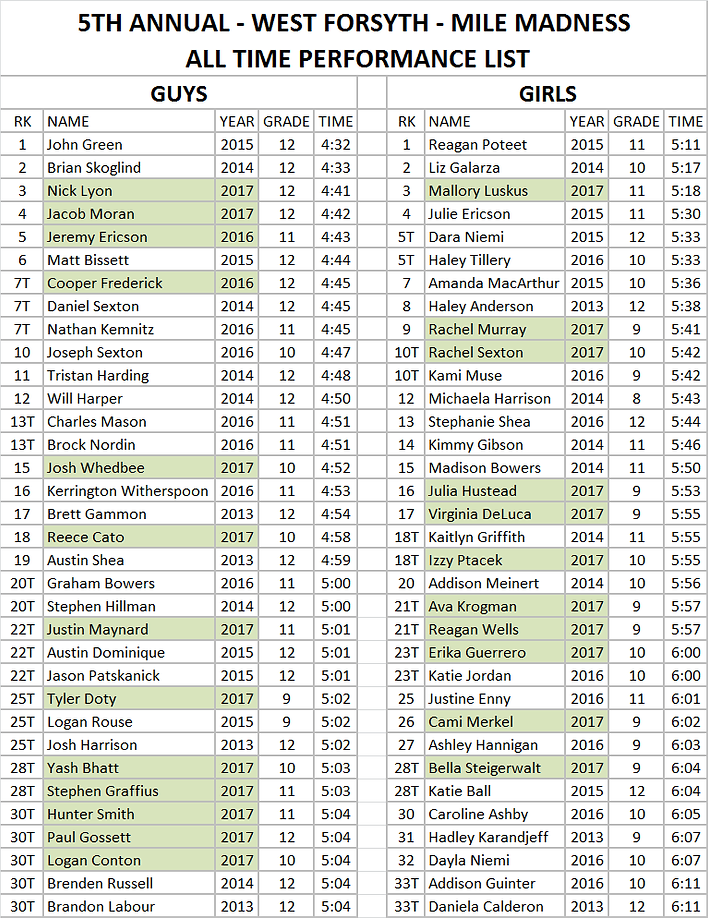 5TH ANNUAL - WEST FORSYTH - MILE MADNESS
ALL TIME PERFORMANCE LIST

GUYS

| RK | NAME | YEAR | GRADE | TIME |
|---|---|---|---|---|
| 1 | John Green | 2015 | 12 | 4:32 |
| 2 | Brian Skoglind | 2014 | 12 | 4:33 |
| 3 | Nick Lyon | 2017 | 12 | 4:41 |
| 4 | Jacob Moran | 2017 | 12 | 4:42 |
| 5 | Jeremy Ericson | 2016 | 11 | 4:43 |
| 6 | Matt Bissett | 2015 | 12 | 4:44 |
| 7T | Cooper Frederick | 2016 | 12 | 4:45 |
| 7T | Daniel Sexton | 2014 | 12 | 4:45 |
| 7T | Nathan Kemnitz | 2016 | 11 | 4:45 |
| 10 | Joseph Sexton | 2016 | 10 | 4:47 |
| 11 | Tristan Harding | 2014 | 12 | 4:48 |
| 12 | Will Harper | 2014 | 12 | 4:50 |
| 13T | Charles Mason | 2016 | 11 | 4:51 |
| 13T | Brock Nordin | 2016 | 11 | 4:51 |
| 15 | Josh Whedbee | 2017 | 10 | 4:52 |
| 16 | Kerrington Witherspoon | 2016 | 11 | 4:53 |
| 17 | Brett Gammon | 2013 | 12 | 4:54 |
| 18 | Reece Cato | 2017 | 10 | 4:58 |
| 19 | Austin Shea | 2013 | 12 | 4:59 |
| 20T | Graham Bowers | 2016 | 11 | 5:00 |
| 20T | Stephen Hillman | 2014 | 12 | 5:00 |
| 22T | Justin Maynard | 2017 | 11 | 5:01 |
| 22T | Austin Dominique | 2015 | 12 | 5:01 |
| 22T | Jason Patskanick | 2015 | 12 | 5:01 |
| 25T | Tyler Doty | 2017 | 9 | 5:02 |
| 25T | Logan Rouse | 2015 | 9 | 5:02 |
| 25T | Josh Harrison | 2013 | 12 | 5:02 |
| 28T | Yash Bhatt | 2017 | 10 | 5:03 |
| 28T | Stephen Graffius | 2017 | 11 | 5:03 |
| 30T | Hunter Smith | 2017 | 11 | 5:04 |
| 30T | Paul Gossett | 2017 | 12 | 5:04 |
| 30T | Logan Conton | 2017 | 10 | 5:04 |
| 30T | Brenden Russell | 2014 | 12 | 5:04 |
| 30T | Brandon Labour | 2013 | 12 | 5:04 |

GIRLS

| RK | NAME | YEAR | GRADE | TIME |
|---|---|---|---|---|
| 1 | Reagan Poteet | 2015 | 11 | 5:11 |
| 2 | Liz Galarza | 2014 | 10 | 5:17 |
| 3 | Mallory Luskus | 2017 | 11 | 5:18 |
| 4 | Julie Ericson | 2015 | 11 | 5:30 |
| 5T | Dara Niemi | 2015 | 12 | 5:33 |
| 5T | Haley Tillery | 2016 | 10 | 5:33 |
| 7 | Amanda MacArthur | 2015 | 10 | 5:36 |
| 8 | Haley Anderson | 2013 | 12 | 5:38 |
| 9 | Rachel Murray | 2017 | 9 | 5:41 |
| 10T | Rachel Sexton | 2017 | 10 | 5:42 |
| 10T | Kami Muse | 2016 | 9 | 5:42 |
| 12 | Michaela Harrison | 2014 | 8 | 5:43 |
| 13 | Stephanie Shea | 2016 | 12 | 5:44 |
| 14 | Kimmy Gibson | 2014 | 11 | 5:46 |
| 15 | Madison Bowers | 2014 | 11 | 5:50 |
| 16 | Julia Hustead | 2017 | 9 | 5:53 |
| 17 | Virginia DeLuca | 2017 | 9 | 5:55 |
| 18T | Kaitlyn Griffith | 2014 | 11 | 5:55 |
| 18T | Izzy Ptacek | 2017 | 10 | 5:55 |
| 20 | Addison Meinert | 2014 | 10 | 5:56 |
| 21T | Ava Krogman | 2017 | 9 | 5:57 |
| 21T | Reagan Wells | 2017 | 9 | 5:57 |
| 23T | Erika Guerrero | 2017 | 10 | 6:00 |
| 23T | Katie Jordan | 2016 | 10 | 6:00 |
| 25 | Justine Enny | 2016 | 11 | 6:01 |
| 26 | Cami Merkel | 2017 | 9 | 6:02 |
| 27 | Ashley Hannigan | 2016 | 9 | 6:03 |
| 28T | Bella Steigerwalt | 2017 | 9 | 6:04 |
| 28T | Katie Ball | 2015 | 12 | 6:04 |
| 30 | Caroline Ashby | 2016 | 10 | 6:05 |
| 31 | Hadley Karandjeff | 2013 | 9 | 6:07 |
| 32 | Dayla Niemi | 2016 | 10 | 6:07 |
| 33T | Addison Guinter | 2016 | 10 | 6:11 |
| 33T | Daniela Calderon | 2013 | 12 | 6:11 |